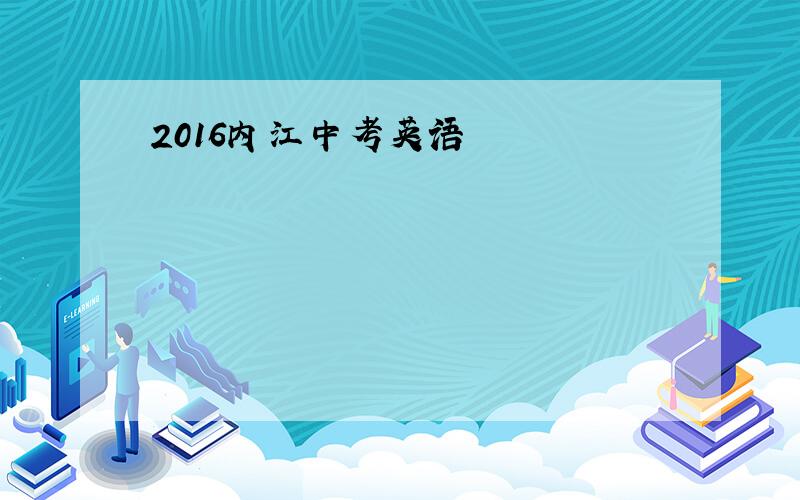 2016内江中考英语

E-LEARNING